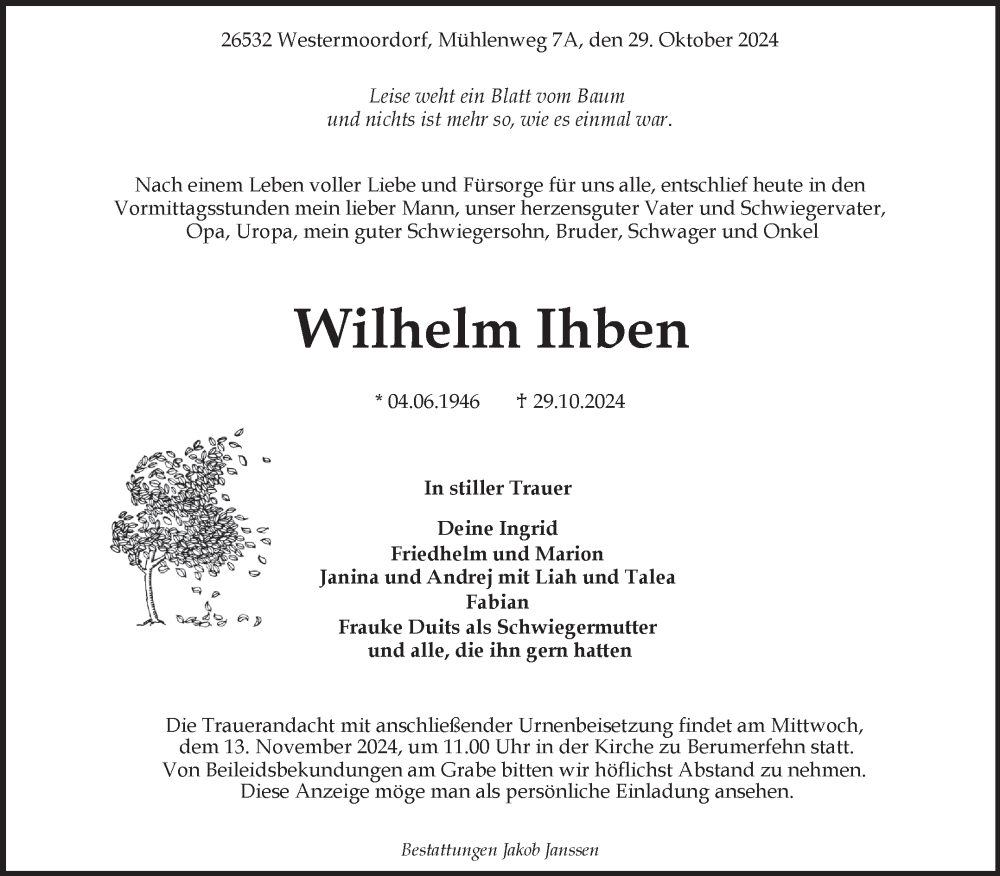 26532 Westermoordorf, Mühlenweg 7A, den 29. Oktober 2024

Leise weht ein Blatt vom Baum
und nichts ist mehr so, wie es einmal war.

Nach einem Leben voller Liebe und Fürsorge für uns alle, entschlief heute in den Vormittagsstunden mein lieber Mann, unser herzensguter Vater und Schwiegervater, Opa, Uropa, mein guter Schwiegersohn, Bruder, Schwager und Onkel

Wilhelm Ihben

* 04.06.1946 † 29.10.2024

In stiller Trauer

Deine Ingrid
Friedhelm und Marion
Janina und Andrej mit Liah und Talea
Fabian
Frauke Duits als Schwiegermutter
und alle, die ihn gern hatten

Die Trauerandacht mit anschließender Urnenbeisetzung findet am Mittwoch, dem 13. November 2024, um 11.00 Uhr in der Kirche zu Berumerfehn statt. Von Beileidsbekundungen am Grabe bitten wir höflichst Abstand zu nehmen. Diese Anzeige möge man als persönliche Einladung ansehen.

Bestattungen Jakob Janssen